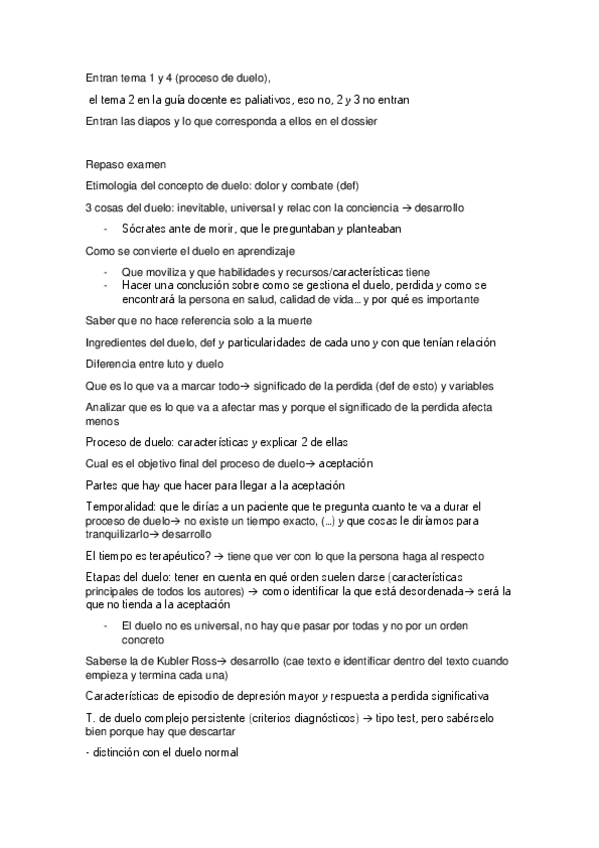 Entran tema 1 y 4 (proceso de duelo),

el tema 2 en la guía docente es paliativos, eso no, 2 y 3 no entran

Entran las diapos y lo que corresponda a ellos en el dossier

Repaso examen

Etimología del concepto de duelo: dolor y combate (def)

3 cosas del duelo: inevitable, universal y relac con la conciencia → desarrollo

- Sócrates ante de morir, que le preguntaban y planteaban

Como se convierte el duelo en aprendizaje

- Que moviliza y que habilidades y recursos/características tiene
- Hacer una conclusión sobre como se gestiona el duelo, perdida y como se encontrará la persona en salud, calidad de vida… y por qué es importante

Saber que no hace referencia solo a la muerte

Ingredientes del duelo, def y particularidades de cada uno y con que tenían relación

Diferencia entre luto y duelo

Que es lo que va a marcar todo→ significado de la perdida (def de esto) y variables

Analizar que es lo que va a afectar mas y porque el significado de la perdida afecta menos

Proceso de duelo: características y explicar 2 de ellas

Cual es el objetivo final del proceso de duelo→ aceptación

Partes que hay que hacer para llegar a la aceptación

Temporalidad: que le dirías a un paciente que te pregunta cuanto te va a durar el proceso de duelo→ no existe un tiempo exacto, (…) y que cosas le diríamos para tranquilizarlo→ desarrollo

El tiempo es terapéutico? → tiene que ver con lo que la persona haga al respecto

Etapas del duelo: tener en cuenta en qué orden suelen darse (características principales de todos los autores) → como identificar la que está desordenada→ será la que no tienda a la aceptación

- El duelo no es universal, no hay que pasar por todas y no por un orden concreto

Saberse la de Kubler Ross→ desarrollo (cae texto e identificar dentro del texto cuando empieza y termina cada una)

Características de episodio de depresión mayor y respuesta a perdida significativa

T. de duelo complejo persistente (criterios diagnósticos) → tipo test, pero sabérselo bien porque hay que descartar

- distinción con el duelo normal